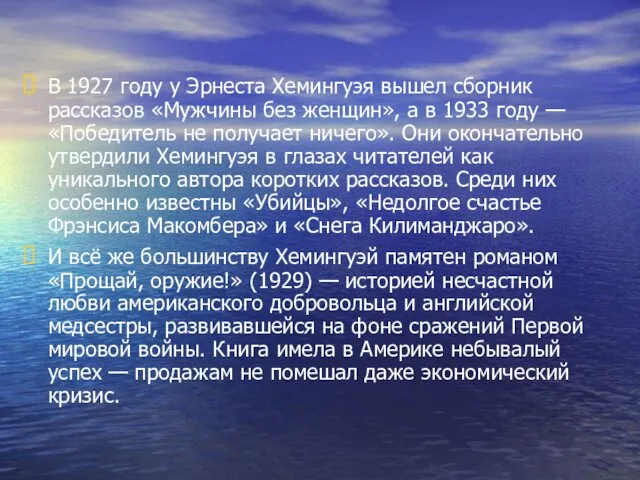 В 1927 году у Эрнеста Хемингуэя вышел сборник рассказов «Мужчины без женщин», а в 1933 году — «Победитель не получает ничего». Они окончательно утвердили Хемингуэя в глазах читателей как уникального автора коротких рассказов. Среди них особенно известны «Убийцы», «Недолгое счастье Фрэнсиса Макомбера» и «Снега Килиманджаро».

И всё же большинству Хемингуэй памятен романом «Прощай, оружие!» (1929) — историей несчастной любви американского добровольца и английской медсестры, развивавшейся на фоне сражений Первой мировой войны. Книга имела в Америке небывалый успех — продажам не помешал даже экономический кризис.